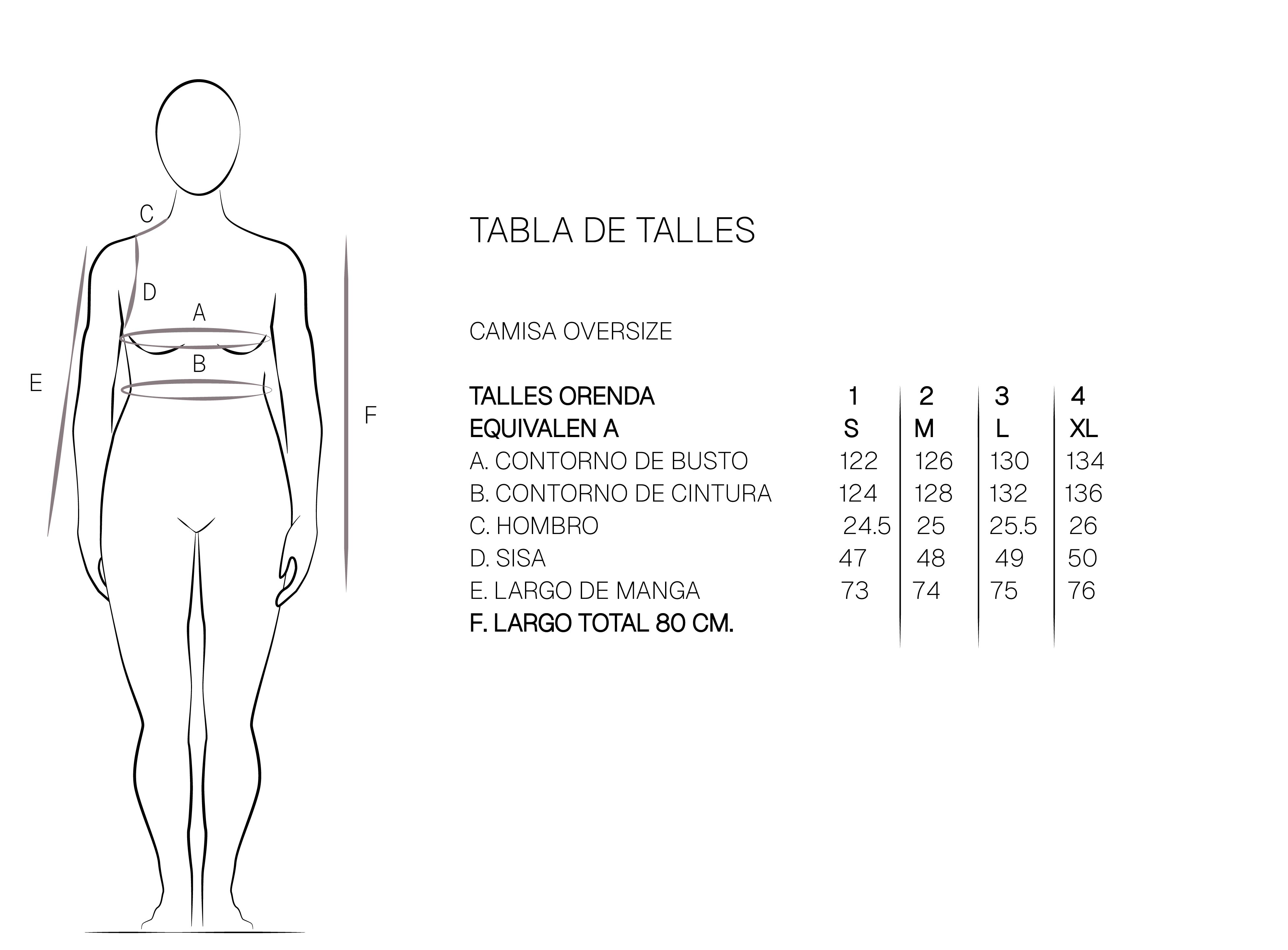 C

D

A

B

E

F

TABLA DE TALLES

CAMISA OVERSIZE

| TALLES ORENDA | 1 | 2 | 3 | 4 |
|---|---|---|---|---|
| EQUIVALEN A | S | M | L | XL |
| A. CONTORNO DE BUSTO | 122 | 126 | 130 | 134 |
| B. CONTORNO DE CINTURA | 124 | 128 | 132 | 136 |
| C. HOMBRO | 24.5 | 25 | 25.5 | 26 |
| D. SISA | 47 | 48 | 49 | 50 |
| E. LARGO DE MANGA | 73 | 74 | 75 | 76 |
| F. LARGO TOTAL 80 CM. | | | | |